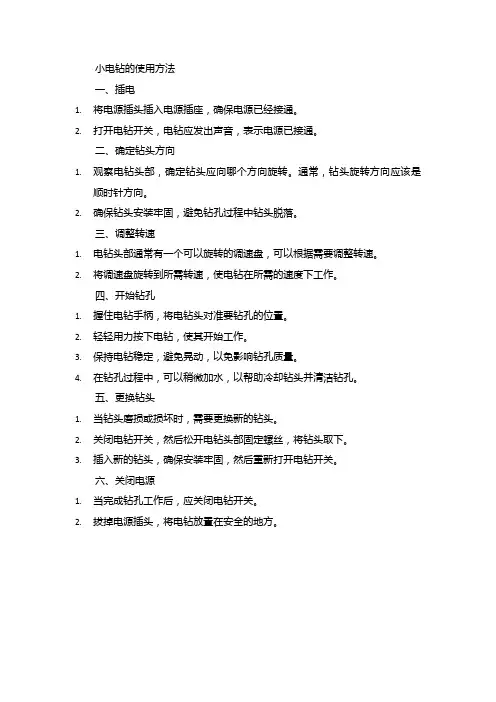 小电钻的使用方法

一、插电

1. 将电源插头插入电源插座，确保电源已经接通。
2. 打开电钻开关，电钻应发出声音，表示电源已接通。

二、确定钻头方向

1. 观察电钻头部，确定钻头应向哪个方向旋转。通常，钻头旋转方向应该是顺时针方向。
2. 确保钻头安装牢固，避免钻孔过程中钻头脱落。

三、调整转速

1. 电钻头部通常有一个可以旋转的调速盘，可以根据需要调整转速。
2. 将调速盘旋转到所需转速，使电钻在所需的速度下工作。

四、开始钻孔

1. 握住电钻手柄，将电钻头对准要钻孔的位置。
2. 轻轻用力按下电钻，使其开始工作。
3. 保持电钻稳定，避免晃动，以免影响钻孔质量。
4. 在钻孔过程中，可以稍微加水，以帮助冷却钻头并清洁钻孔。

五、更换钻头

1. 当钻头磨损或损坏时，需要更换新的钻头。
2. 关闭电钻开关，然后松开电钻头部固定螺丝，将钻头取下。
3. 插入新的钻头，确保安装牢固，然后重新打开电钻开关。

六、关闭电源

1. 当完成钻孔工作后，应关闭电钻开关。
2. 拔掉电源插头，将电钻放置在安全的地方。